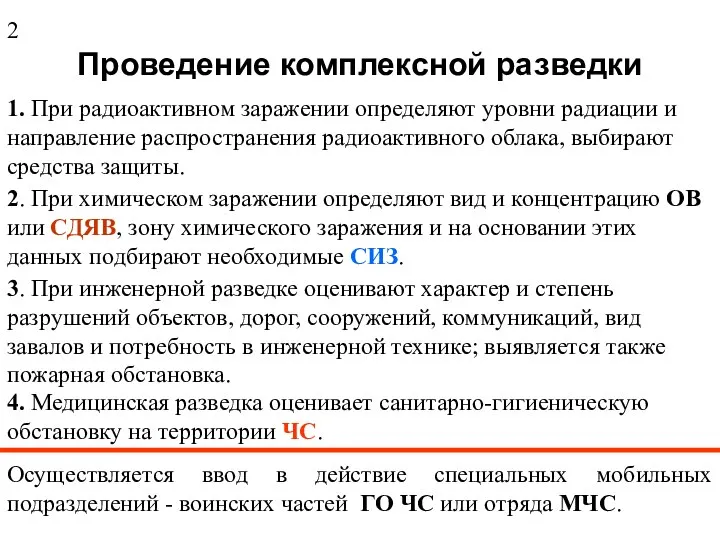 2

Проведение комплексной разведки

1. При радиоактивном заражении определяют уровни радиации и направление распространения радиоактивного облака, выбирают средства защиты.

2. При химическом заражении определяют вид и концентрацию ОВ или СДЯВ, зону химического заражения и на основании этих данных подбирают необходимые СИЗ.

3. При инженерной разведке оценивают характер и степень разрушений объектов, дорог, сооружений, коммуникаций, вид завалов и потребность в инженерной технике; выявляется также пожарная обстановка.

4. Медицинская разведка оценивает санитарно-гигиеническую обстановку на территории ЧС.

Осуществляется ввод в действие специальных мобильных подразделений - воинских частей ГО ЧС или отряда МЧС.